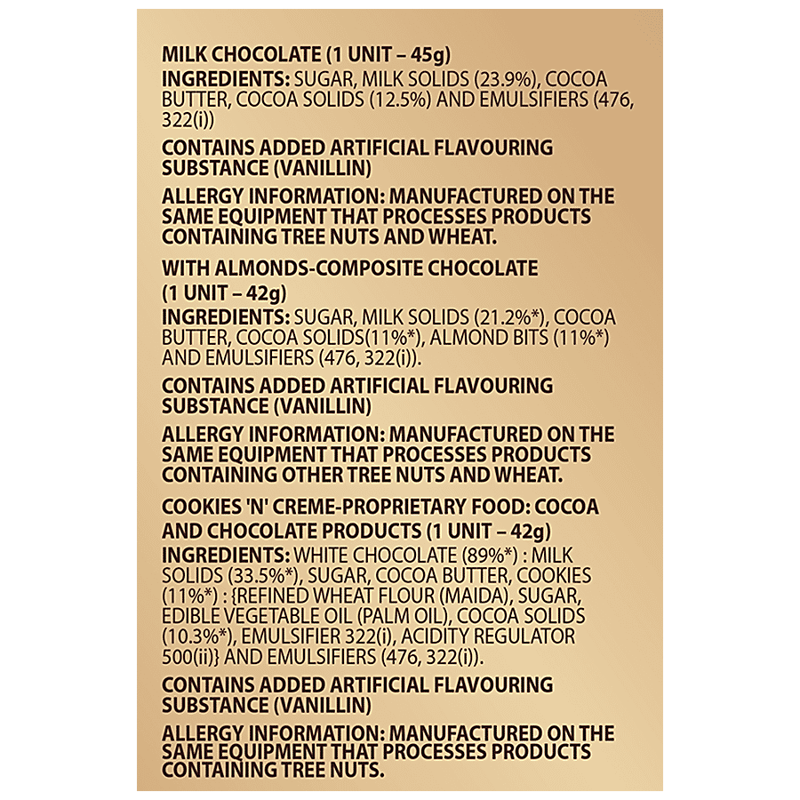 MILK CHOCOLATE (1 UNIT – 45g)
INGREDIENTS: SUGAR, MILK SOLIDS (23.9%), COCOA BUTTER, COCOA SOLIDS (12.5%) AND EMULSIFIERS (476, 322(i))

CONTAINS ADDED ARTIFICIAL FLAVOURING SUBSTANCE (VANILLIN)

ALLERGY INFORMATION: MANUFACTURED ON THE SAME EQUIPMENT THAT PROCESSES PRODUCTS CONTAINING TREE NUTS AND WHEAT.

WITH ALMONDS-COMPOSITE CHOCOLATE (1 UNIT – 42g)
INGREDIENTS: SUGAR, MILK SOLIDS (21.2%*), COCOA BUTTER, COCOA SOLIDS(11%*), ALMOND BITS (11%*) AND EMULSIFIERS (476, 322(i)).

CONTAINS ADDED ARTIFICIAL FLAVOURING SUBSTANCE (VANILLIN)

ALLERGY INFORMATION: MANUFACTURED ON THE SAME EQUIPMENT THAT PROCESSES PRODUCTS CONTAINING OTHER TREE NUTS AND WHEAT.

COOKIES 'N' CREME-PROPRIETARY FOOD: COCOA AND CHOCOLATE PRODUCTS (1 UNIT – 42g)
INGREDIENTS: WHITE CHOCOLATE (89%*) : MILK SOLIDS (33.5%*), SUGAR, COCOA BUTTER, COOKIES (11%*) : {REFINED WHEAT FLOUR (MAIDA), SUGAR, EDIBLE VEGETABLE OIL (PALM OIL), COCOA SOLIDS (10.3%*), EMULSIFIER 322(i), ACIDITY REGULATOR 500(ii)} AND EMULSIFIERS (476, 322(i)).

CONTAINS ADDED ARTIFICIAL FLAVOURING SUBSTANCE (VANILLIN)

ALLERGY INFORMATION: MANUFACTURED ON THE SAME EQUIPMENT THAT PROCESSES PRODUCTS CONTAINING TREE NUTS.